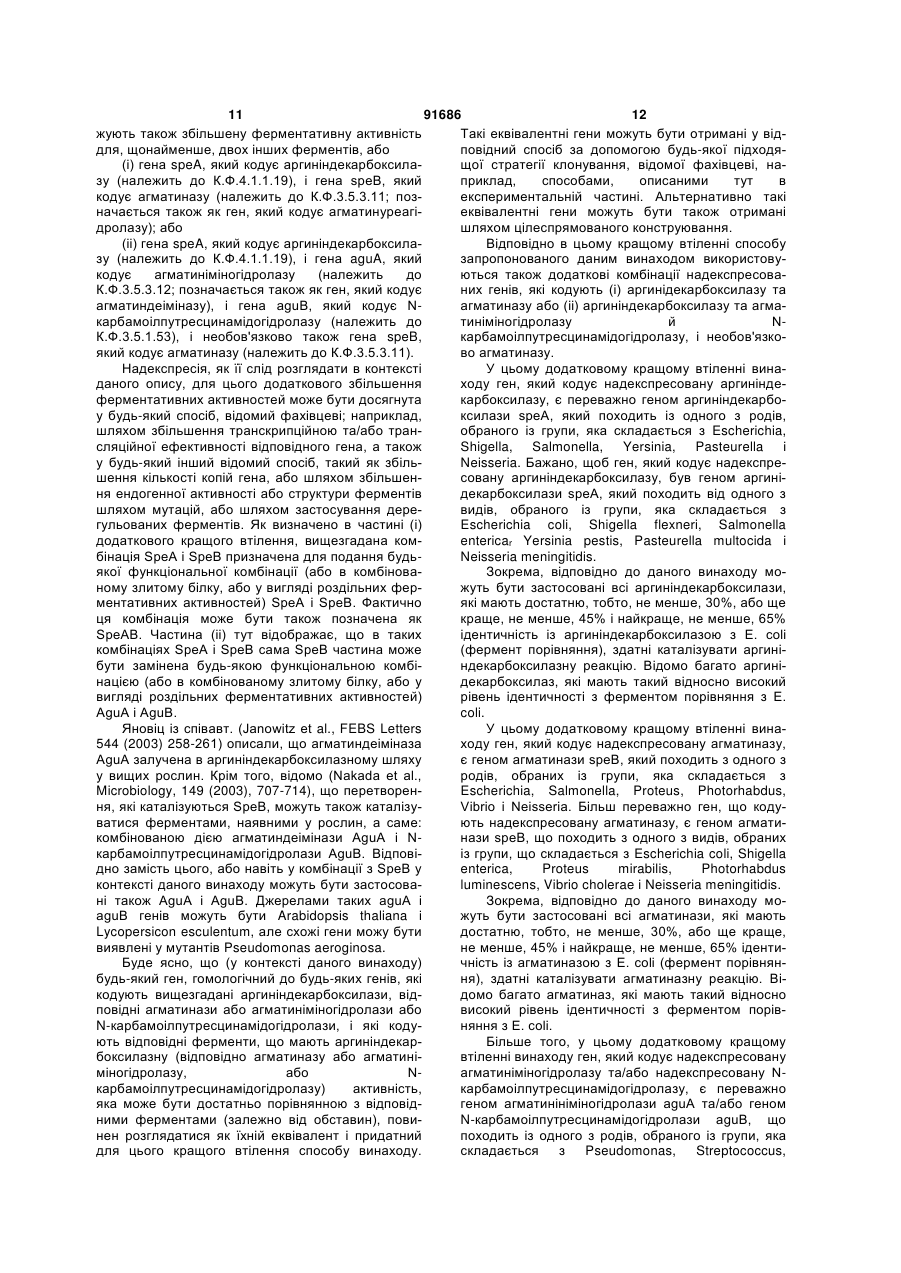 11 91686 12

жують також збільшену ферментативну активність для, щонайменше, двох інших ферментів, або

(i) гена speA, який кодує аргініндекарбоксилазу (належить до К.Ф.4.1.1.19), і гена speB, який кодує агматиназу (належить до К.Ф.3.5.3.11; позначається також як ген, який кодує агматинуреагідролазу); або

(ii) гена speA, який кодує аргініндекарбоксилазу (належить до К.Ф.4.1.1.19), і гена aguA, який кодує агматиніміногідролазу (належить до К.Ф.3.5.3.12; позначається також як ген, який кодує агматиндеіміназу), і гена aguB, який кодує N-карбамоілпутресцинамідогідролазу (належить до К.Ф.3.5.1.53), і необов'язково також гена speB, який кодує агматиназу (належить до К.Ф.3.5.3.11).

Надекспресія, як її слід розглядати в контексті даного опису, для цього додаткового збільшення ферментативних активностей може бути досягнута у будь-який спосіб, відомий фахівцеві; наприклад, шляхом збільшення транскрипційною та/або трансляційної ефективності відповідного гена, а також у будь-який інший відомий спосіб, такий як збільшення кількості копій гена, або шляхом збільшення ендогенної активності або структури ферментів шляхом мутацій, або шляхом застосування дерегульованих ферментів. Як визначено в частині (i) додаткового кращого втілення, вищезгадана комбінація SpeA і SpeB призначена для подання будь-якої функціональної комбінації (або в комбінованому злитому білку, або у вигляді роздільних ферментативних активностей) SpeA і SpeB. Фактично ця комбінація може бути також позначена як SpeAB. Частина (ii) тут відображає, що в таких комбінаціях SpeA і SpeB сама SpeB частина може бути замінена будь-якою функціональною комбінацією (або в комбінованому злитому білку, або у вигляді роздільних ферментативних активностей) AguA і AguB.

Яновіц із співавт. (Janowitz et al., FEBS Letters 544 (2003) 258-261) описали, що агматиндеіміназа AguA залучена в аргініндекарбоксилазному шляху у вищих рослин. Крім того, відомо (Nakada et al., Microbiology, 149 (2003), 707-714), що перетворення, які каталізуються SpeB, можуть також каталізуватися ферментами, наявними у рослин, а саме: комбінованою дією агматиндеімінази AguA і N-карбамоілпутресцинамідогідролази AguB. Відповідно замість цього, або навіть у комбінації з SpeB у контексті даного винаходу можуть бути застосовані також AguA і AguB. Джерелами таких aguA і aguB генів можуть бути Arabidopsis thaliana і Lycopersicon esculentum, але схожі гени можу бути виявлені у мутантів Pseudomonas aeroginosa.

Буде ясно, що (у контексті даного винаходу) будь-який ген, гомологічний до будь-яких генів, які кодують вищезгадані аргініндекарбоксилази, відповідні агматинази або агматиніміногідролази або N-карбамоілпутресцинамідогідролази, і які кодують відповідні ферменти, що мають аргініндекарбоксилазну (відповідно агматиназу або агматиніміногідролазу, або N-карбамоілпутресцинамідогідролазу) активність, яка може бути достатньо порівнянною з відповідними ферментами (залежно від обставин), повинен розглядатися як їхній еквівалент і придатний для цього кращого втілення способу винаходу. Такі еквівалентні гени можуть бути отримані у відповідний спосіб за допомогою будь-якої підходящої стратегії клонування, відомої фахівцеві, наприклад, способами, описаними тут в експериментальній частині. Альтернативно такі еквівалентні гени можуть бути також отримані шляхом цілеспрямованого конструювання.

Відповідно в цьому кращому втіленні способу запропонованого даним винаходом використовуються також додаткові комбінації надекспресованих генів, які кодують (i) аргініндекарбоксилазу та агматиназу або (ii) аргініндекарбоксилазу та агматиніміногідролазу й N-карбамоілпутресцинамідогідролазу, і необов'язково агматиназу.

У цьому додатковому кращому втіленні винаходу ген, який кодує надекспресовану аргініндекарбоксилазу, є переважно геном аргініндекарбоксилази speA, який походить із одного з родів, обраного із групи, яка складається з Escherichia, Shigella, Salmonella, Yersinia, Pasteurella і Neisseria. Бажано, щоб ген, який кодує надекспресовану аргініндекарбоксилазу, був геном аргініндекарбоксилази speA, який походить від одного з видів, обраного із групи, яка складається з Escherichia coli, Shigella flexneri, Salmonella enterica, Yersinia pestis, Pasteurella multocida і Neisseria meningitidis.

Зокрема, відповідно до даного винаходу можуть бути застосовані всі аргініндекарбоксилази, які мають достатню, тобто, не менше, 30%, або ще краще, не менше, 45% і найкраще, не менше, 65% ідентичність із аргініндекарбоксилазою з E. coli (фермент порівняння), здатні каталізувати аргініндекарбоксилазну реакцію. Відомо багато аргініндекарбоксилаз, які мають такий відносно високий рівень ідентичності з ферментом порівняння з E. coli.

У цьому додатковому кращому втіленні винаходу ген, який кодує надекспресовану агматиназу, є геном агматинази speB, який походить з одного з родів, обраних із групи, яка складається з Escherichia, Salmonella, Proteus, Photorhabdus, Vibrio і Neisseria. Більш переважно ген, що кодують надекспресовану агматиназу, є геном агматинази speB, що походить з одного з видів, обраних із групи, що складається з Escherichia coli, Shigella enterica, Proteus mirabilis, Photorhabdus luminescens, Vibrio cholerae і Neisseria meningitidis.

Зокрема, відповідно до даного винаходу можуть бути застосовані всі агматинази, які мають достатню, тобто, не менше, 30%, або ще краще, не менше, 45% і найкраще, не менше, 65% ідентичність із агматиназою з E. coli (фермент порівняння), здатні каталізувати агматиназну реакцію. Відомо багато агматиназ, які мають такий відносно високий рівень ідентичності з ферментом порівняння з E. coli.

Більше того, у цьому додатковому кращому втіленні винаходу ген, який кодує надекспресовану агматиніміногідролазу та/або надекспресовану N-карбамоілпутресцинамідогідролазу, є переважно геном агматиніміногідролази aguA та/або геном N-карбамоілпутресцинамідогідролази aguB, що походить із одного з родів, обраного із групи, яка складається з Pseudomonas, Streptococcus,